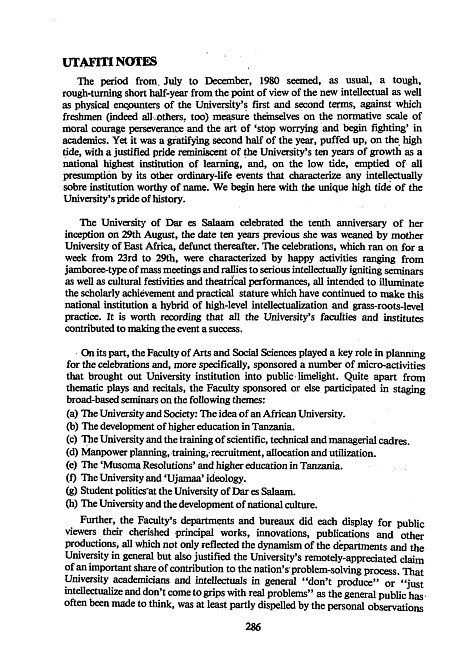 UTAFITI NOTES

The period from July to December, 1980 seemed, as usual, a tough, rough-turning short half-year from the point of view of the new intellectual as well as physical encounters of the University's first and second terms, against which freshmen (indeed all others, too) measure themselves on the normative scale of moral courage perseverance and the art of 'stop worrying and begin fighting' in academics. Yet it was a gratifying second half of the year, puffed up, on the high tide, with a justified pride reminiscent of the University's ten years of growth as a national highest institution of learning, and, on the low tide, emptied of all presumption by its other ordinary-life events that characterize any intellectually sobre institution worthy of name. We begin here with the unique high tide of the University's pride of history.

The University of Dar es Salaam celebrated the tenth anniversary of her inception on 29th August, the date ten years previous she was weaned by mother University of East Africa, defunct thereafter. The celebrations, which ran on for a week from 23rd to 29th, were characterized by happy activities ranging from jamboree-type of mass meetings and rallies to serious intellectually igniting seminars as well as cultural festivities and theatrical performances, all intended to illuminate the scholarly achievement and practical stature which have continued to make this national institution a hybrid of high-level intellectualization and grass-roots-level practice. It is worth recording that all the University's faculties and institutes contributed to making the event a success.

On its part, the Faculty of Arts and Social Sciences played a key role in planning for the celebrations and, more specifically, sponsored a number of micro-activities that brought out University institution into public limelight. Quite apart from thematic plays and recitals, the Faculty sponsored or else participated in staging broad-based seminars on the following themes:
(a) The University and Society: The idea of an African University.
(b) The development of higher education in Tanzania.
(c) The University and the training of scientific, technical and managerial cadres.
(d) Manpower planning, training, recruitment, allocation and utilization.
(e) The 'Musoma Resolutions' and higher education in Tanzania.
(f) The University and 'Ujamaa' ideology.
(g) Student politics at the University of Dar es Salaam.
(h) The University and the development of national culture.

Further, the Faculty's departments and bureaux did each display for public viewers their cherished principal works, innovations, publications and other productions, all which not only reflected the dynamism of the departments and the University in general but also justified the University's remotely-appreciated claim of an important share of contribution to the nation's problem-solving process. That University academicians and intellectuals in general "don't produce" or "just intellectualize and don't come to grips with real problems" as the general public has often been made to think, was at least partly dispelled by the personal observations

286